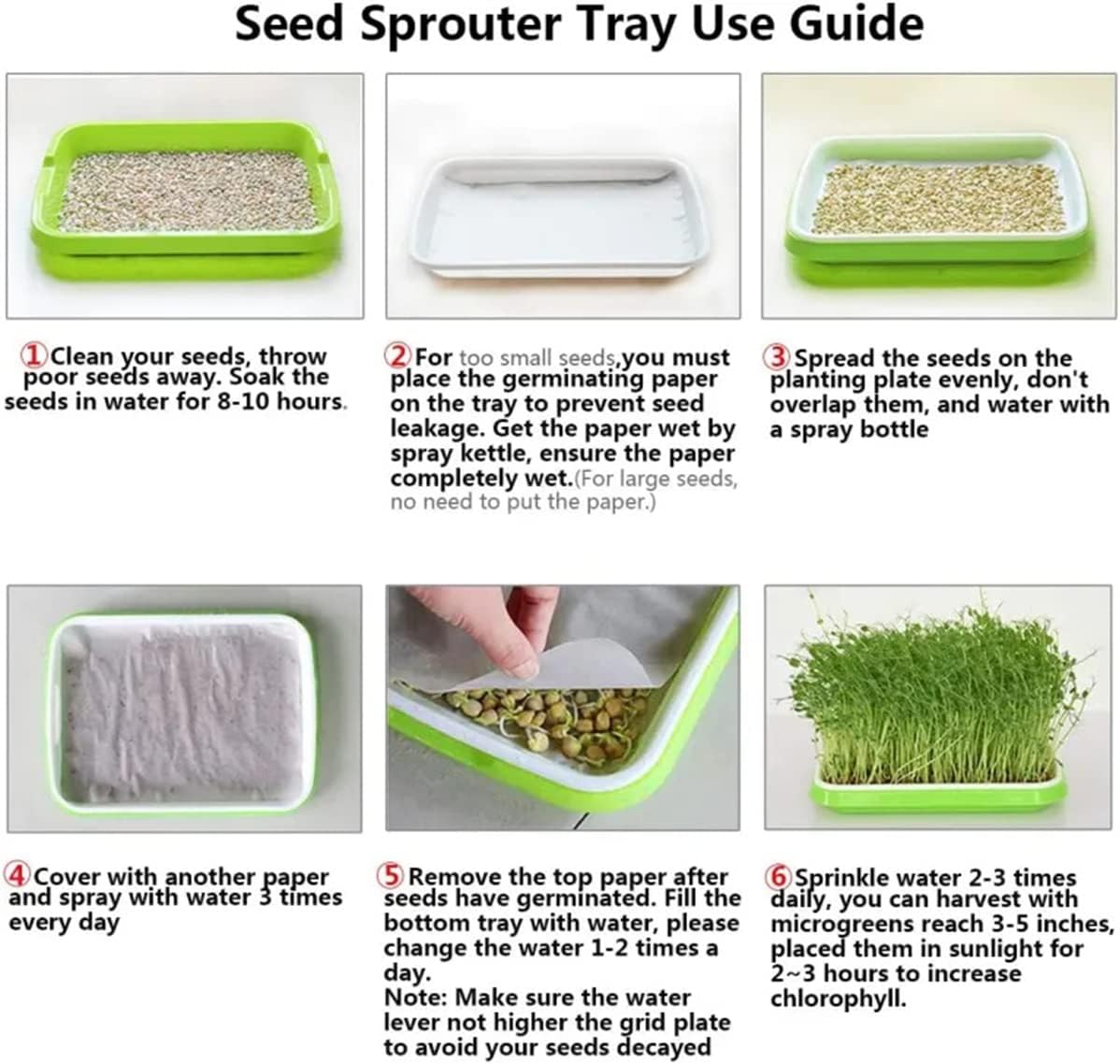 Seed Sprouter Tray Use Guide

①Clean your seeds, throw poor seeds away. Soak the seeds in water for 8-10 hours.

②For too small seeds,you must place the germinating paper on the tray to prevent seed leakage. Get the paper wet by spray kettle, ensure the paper completely wet.(For large seeds, no need to put the paper.)

③Spread the seeds on the planting plate evenly, don't overlap them, and water with a spray bottle

④Cover with another paper and spray with water 3 times every day

⑤Remove the top paper after seeds have germinated. Fill the bottom tray with water, please change the water 1-2 times a day.
Note: Make sure the water lever not higher the grid plate to avoid your seeds decayed

⑥Sprinkle water 2-3 times daily, you can harvest with microgreens reach 3-5 inches, placed them in sunlight for 2~3 hours to increase chlorophyll.